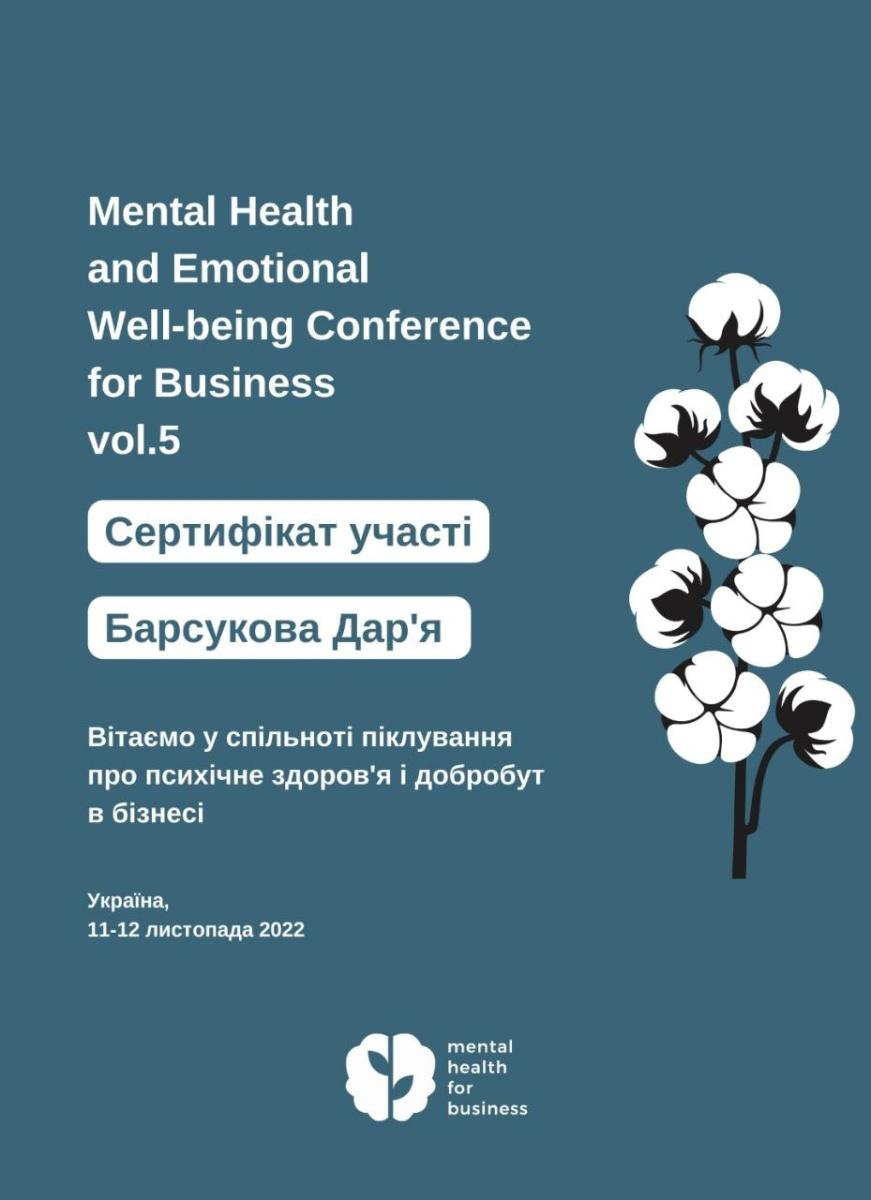 Mental Health and Emotional Well-being Conference for Business vol.5

Сертифікат участі

Барсукова Дар'я

Вітаємо у спільноті піклування про психічне здоров'я і добробут в бізнесі

Україна,
11-12 листопада 2022

mental
health
for
business